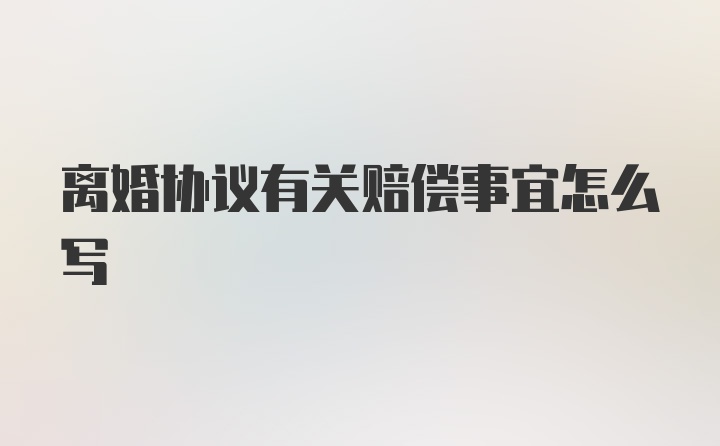 离婚协议有关赔偿事宜怎么写